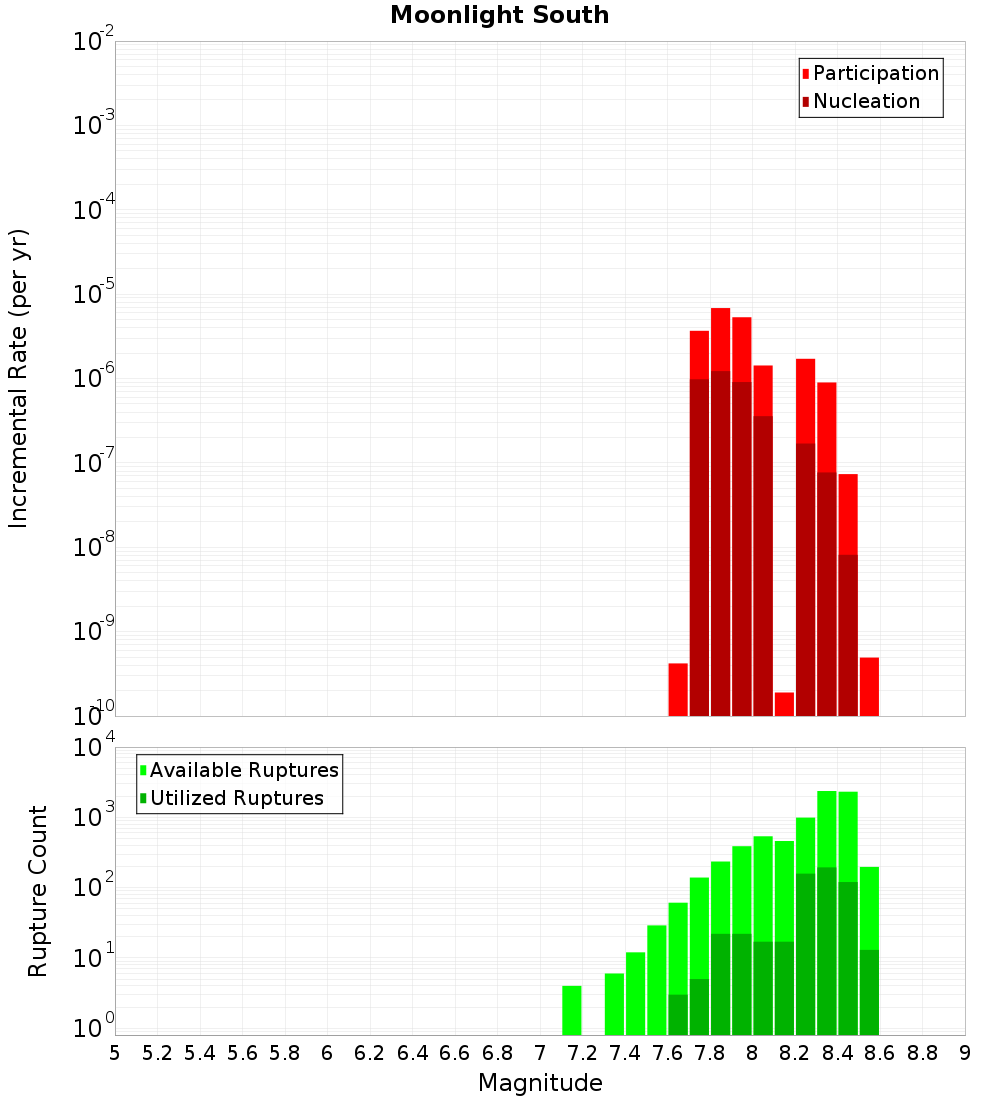 Moonlight South

Participation
Nucleation

Incremental Rate (per yr)

$10^{-2}$
$10^{-3}$
$10^{-4}$
$10^{-5}$
$10^{-6}$
$10^{-7}$
$10^{-8}$
$10^{-9}$
$10^{-10}$

Available Ruptures
Utilized Ruptures

Rupture Count

$10^{4}$
$10^{3}$
$10^{2}$
$10^{1}$
$10^{0}$

5 5.2 5.4 5.6 5.8 6 6.2 6.4 6.6 6.8 7 7.2 7.4 7.6 7.8 8 8.2 8.4 8.6 8.8 9

Magnitude